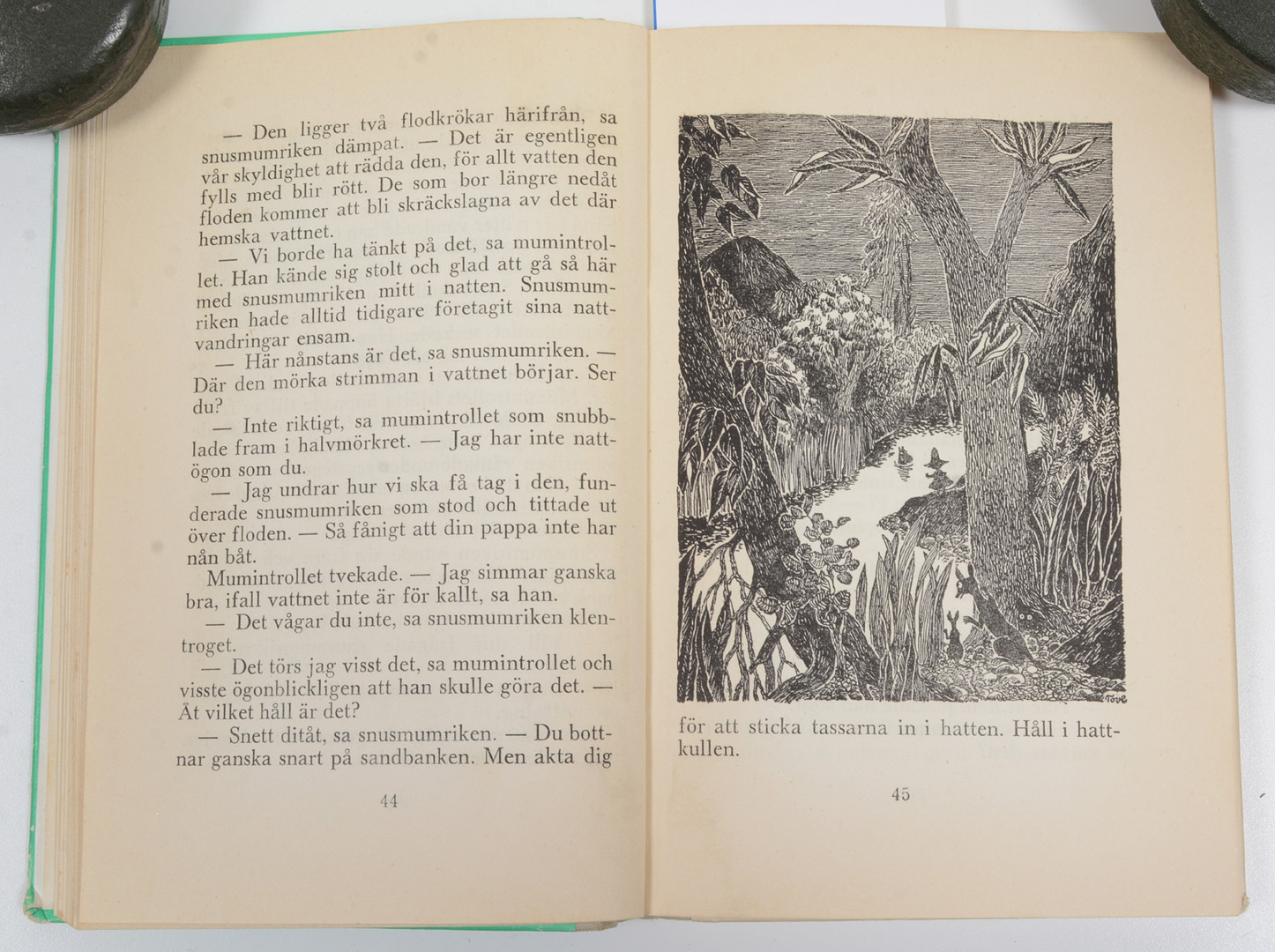 — Den ligger två flodkrökar härifrån, sa snusmumriken dämpat. — Det är egentligen vår skyldighet att rädda den, för allt vatten den fylls med blir rött. De som bor längre nedåt floden kommer att bli skräckslagna av det där hemska vattnet.

— Vi borde ha tänkt på det, sa mumintrollet. Han kände sig stolt och glad att gå så här med snusmumriken mitt i natten. Snusmumriken hade alltid tidigare företagit sina nattvandringar ensam.

— Här nånstans är det, sa snusmumriken. — Där den mörka strimman i vattnet börjar. Ser du?

— Inte riktigt, sa mumintrollet som snubblade fram i halvmörkret. — Jag har inte nattögon som du.

— Jag undrar hur vi ska få tag i den, funderade snusmumriken som stod och tittade ut över floden. — Så fånigt att din pappa inte har nån båt.

Mumintrollet tvekade. — Jag simmar ganska bra, ifall vattnet inte är för kallt, sa han.

— Det vågar du inte, sa snusmumriken klentroget.

— Det törs jag visst det, sa mumintrollet och visste ögonblickligen att han skulle göra det. — Åt vilket håll är det?

— Snett ditåt, sa snusmumriken. — Du bottnar ganska snart på sandbanken. Men akta dig

44

Tove

för att sticka tassarna in i hatten. Håll i hattkullen.

45